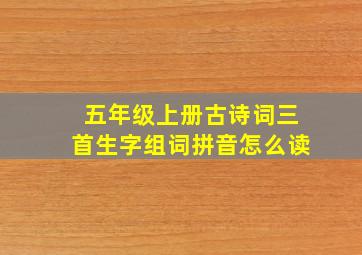 五年级上册古诗词三首生字组词拼音怎么读